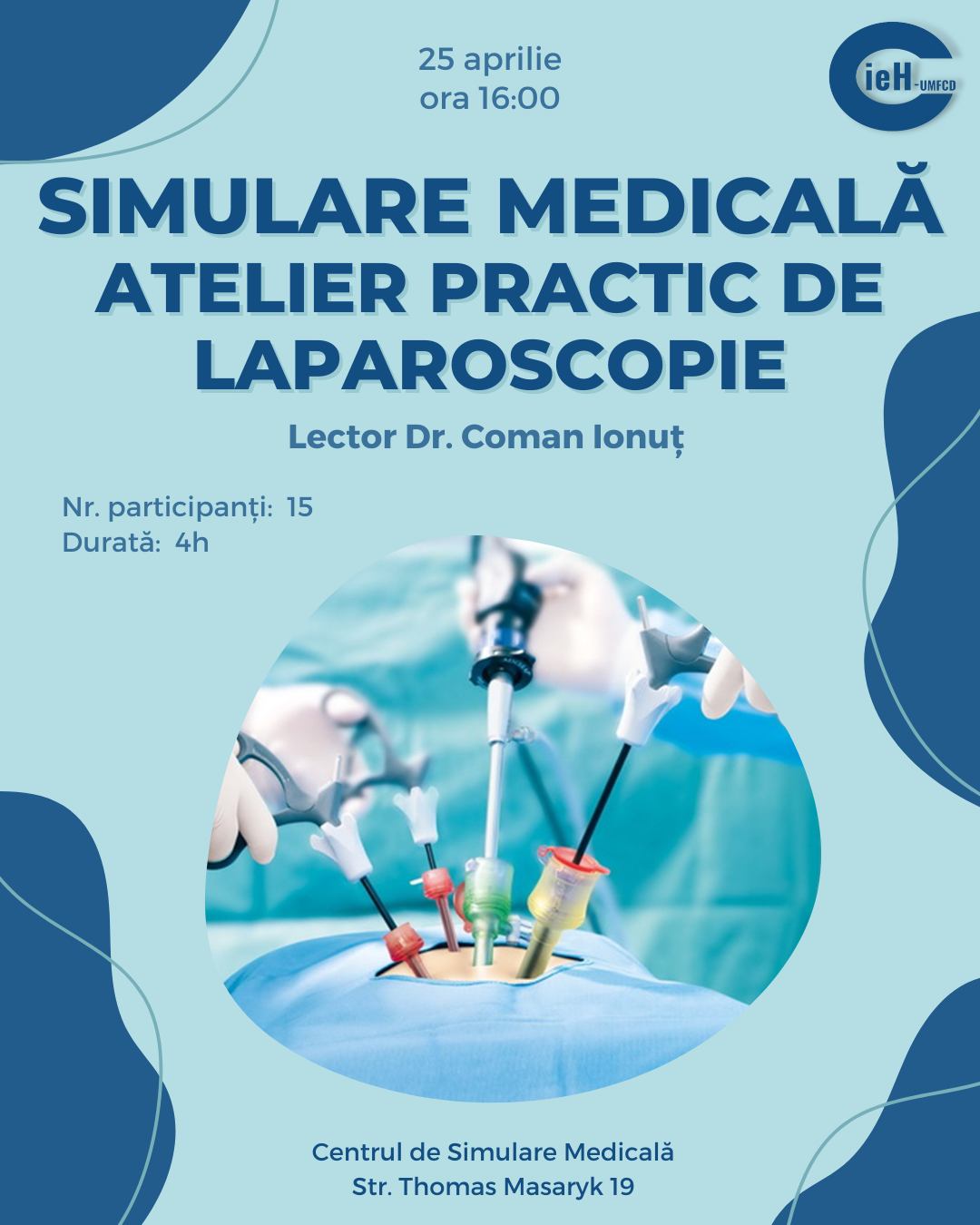 25 aprilie
ora 16:00

CieH-UMFCD

SIMULARE MEDICALĂ
ATELIER PRACTIC DE LAPAROSCOPIE

Lector Dr. Coman Ionuț

Nr. participanți: 15
Durată: 4h

Centrul de Simulare Medicală
Str. Thomas Masaryk 19